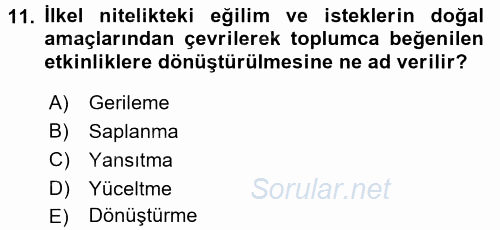 11. İlkel nitelikteki eğilim ve isteklerin doğal amaçlarından çevrilerek toplumca beğenilen etkinliklere dönüştürülmesine ne ad verilir?

A) Gerileme
B) Saplanma
C) Yansıtma
D) Yüceltme
E) Dönüştürme

Sorular.net